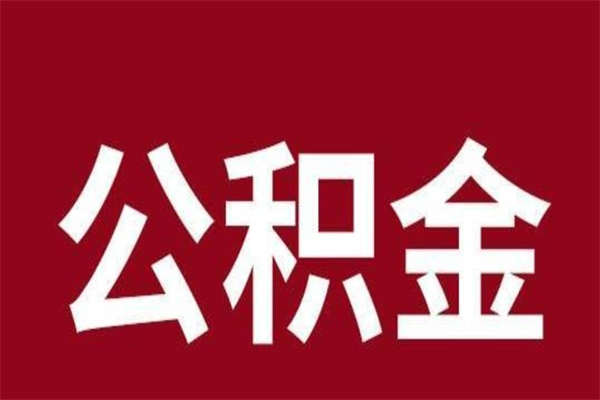 公积金